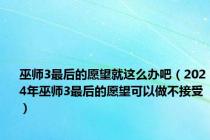 巫师3最后的愿望就这么办吧（2024年巫师3最后的愿望可以做不接受）